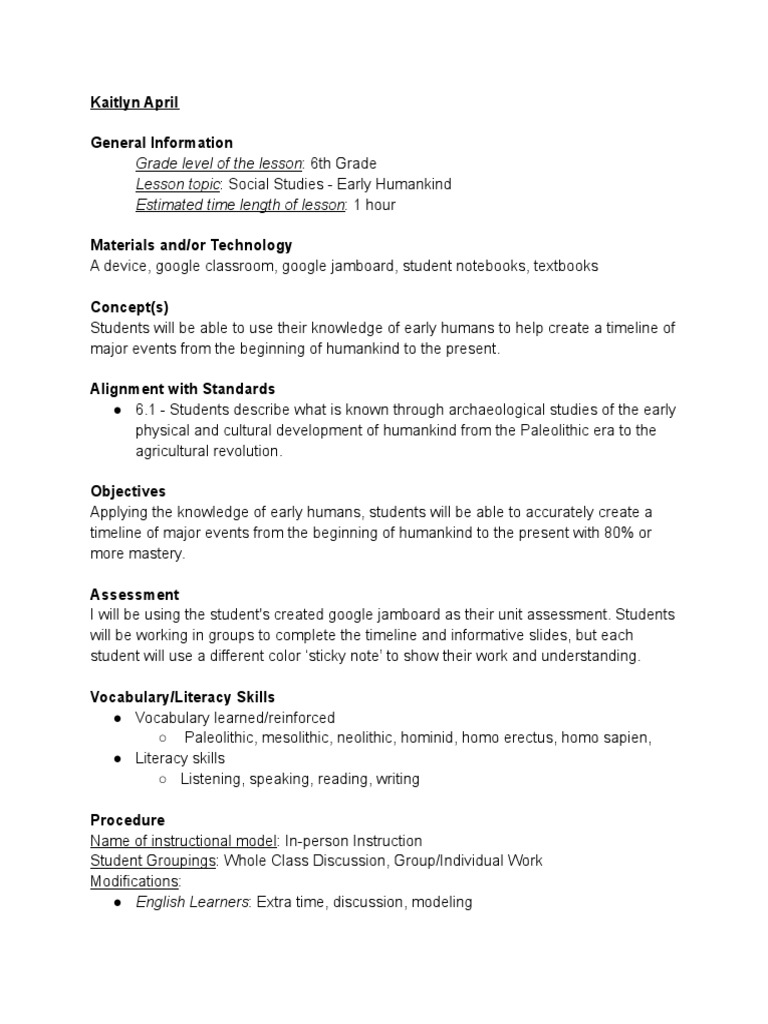 Kaitlyn April

General Information
Grade level of the lesson: 6th Grade
Lesson topic: Social Studies - Early Humankind
Estimated time length of lesson: 1 hour

Materials and/or Technology
A device, google classroom, google jamboard, student notebooks, textbooks

Concept(s)
Students will be able to use their knowledge of early humans to help create a timeline of major events from the beginning of humankind to the present.

Alignment with Standards
● 6.1 - Students describe what is known through archaeological studies of the early physical and cultural development of humankind from the Paleolithic era to the agricultural revolution.

Objectives
Applying the knowledge of early humans, students will be able to accurately create a timeline of major events from the beginning of humankind to the present with 80% or more mastery.

Assessment
I will be using the student's created google jamboard as their unit assessment. Students will be working in groups to complete the timeline and informative slides, but each student will use a different color 'sticky note' to show their work and understanding.

Vocabulary/Literacy Skills
● Vocabulary learned/reinforced
○ Paleolithic, mesolithic, neolithic, hominid, homo erectus, homo sapien,
● Literacy skills
○ Listening, speaking, reading, writing

Procedure
Name of instructional model: In-person Instruction
Student Groupings: Whole Class Discussion, Group/Individual Work
Modifications:
● English Learners: Extra time, discussion, modeling